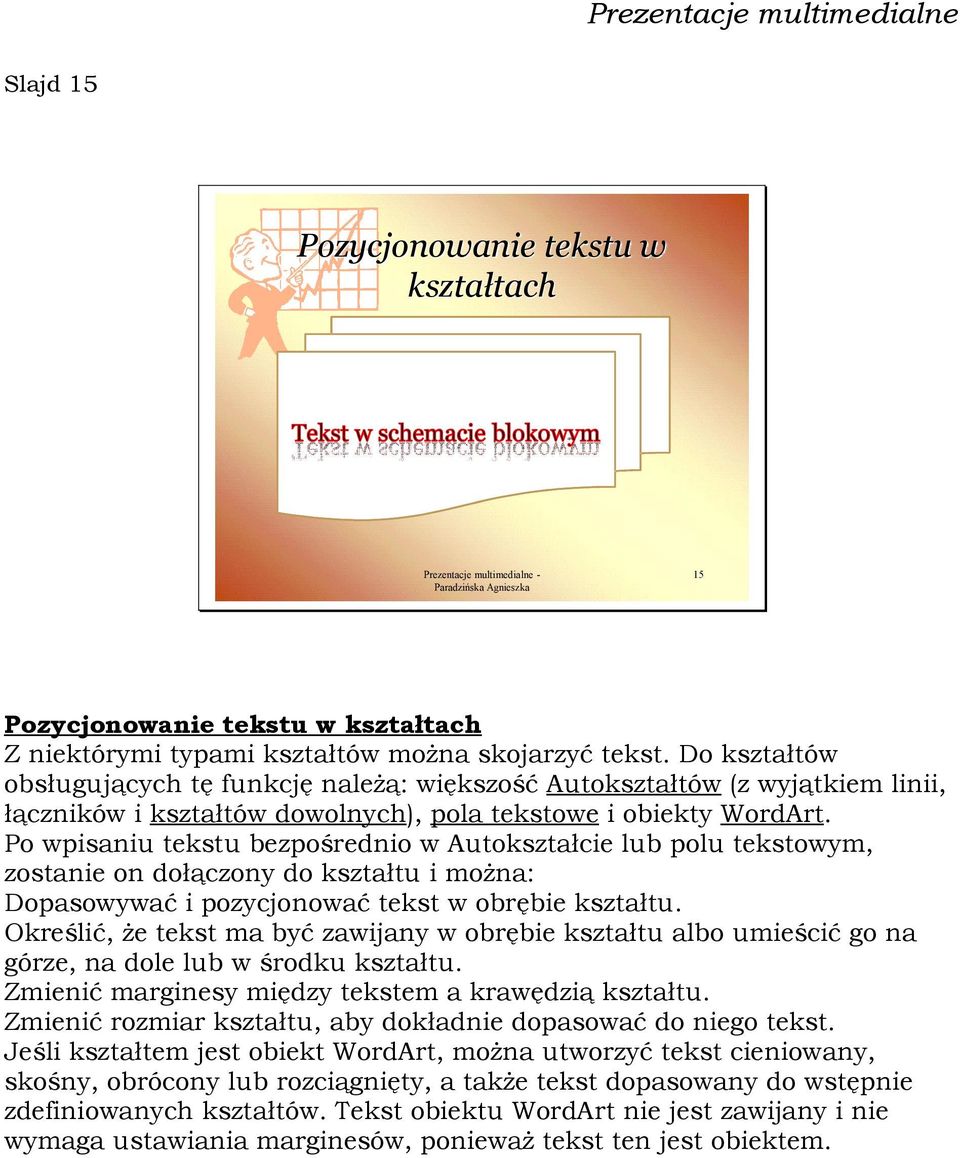 Prezentacje multimedialne

Slajd 15

Pozycjonowanie tekstu w kształtach

Tekst w schemacie blokowym

Prezentacje multimedialne - Paradzińska Agnieszka

15

Pozycjonowanie tekstu w kształtach
Z niektórymi typami kształtów można skojarzyć tekst. Do kształtów obsługujących tę funkcję należą: większość Autokształtów (z wyjątkiem linii, łączników i kształtów dowolnych), pola tekstowe i obiekty WordArt.
Po wpisaniu tekstu bezpośrednio w Autokształcie lub polu tekstowym, zostanie on dołączony do kształtu i można:
Dopasowywać i pozycjonować tekst w obrębie kształtu.
Określić, że tekst ma być zawijany w obrębie kształtu albo umieścić go na górze, na dole lub w środku kształtu.
Zmienić marginesy między tekstem a krawędzią kształtu.
Zmienić rozmiar kształtu, aby dokładnie dopasować do niego tekst.
Jeśli kształtem jest obiekt WordArt, można utworzyć tekst cieniowany, skośny, obrócony lub rozciągnięty, a także tekst dopasowany do wstępnie zdefiniowanych kształtów. Tekst obiektu WordArt nie jest zawijany i nie wymaga ustawiania marginesów, ponieważ tekst ten jest obiektem.